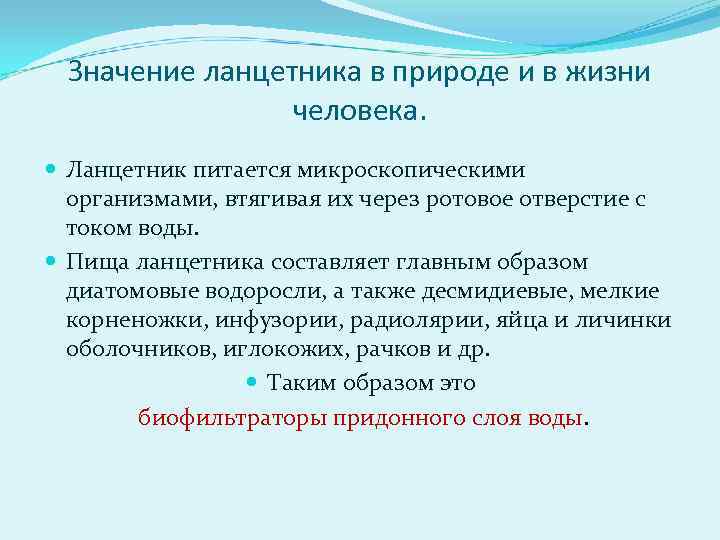 Значение ланцетника в природе и в жизни человека.

Ланцетник питается микроскопическими организмами, втягивая их через ротовое отверстие с током воды.

Пища ланцетника составляет главным образом диатомовые водоросли, а также десмидиевые, мелкие корненожки, инфузории, радиолярии, яйца и личинки оболочников, иглокожих, рачков и др.

Таким образом это биофильтраторы придонного слоя воды.